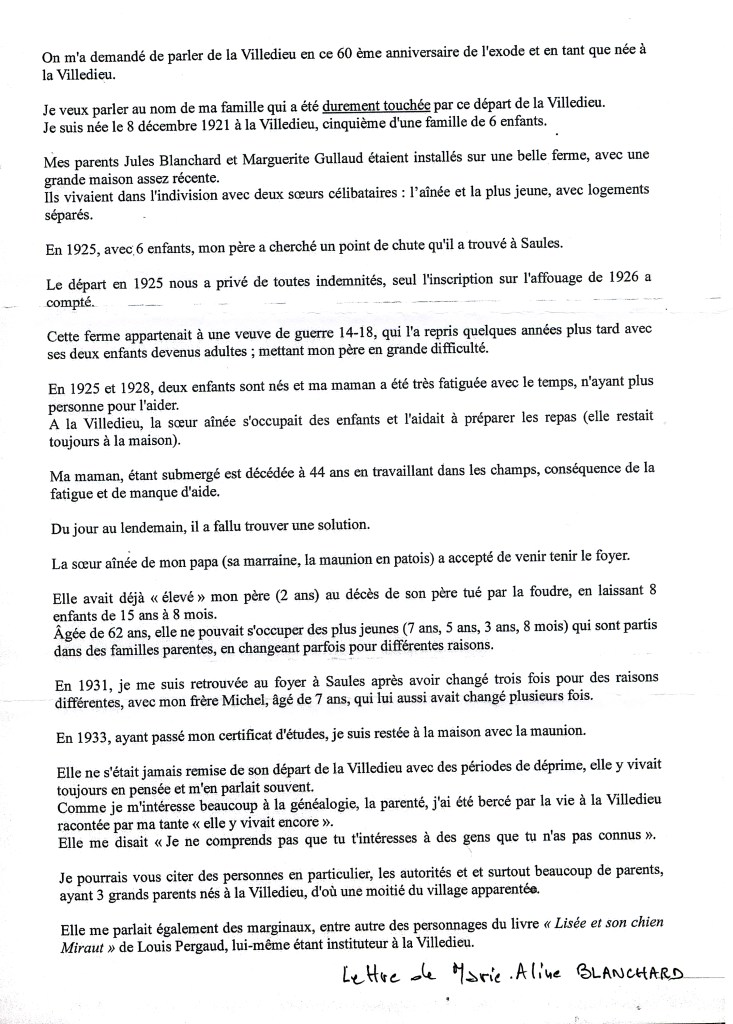 On m'a demandé de parler de la Villedieu en ce 60 ème anniversaire de l'exode et en tant que née à la Villedieu.

Je veux parler au nom de ma famille qui a été durement touchée par ce départ de la Villedieu.
Je suis née le 8 décembre 1921 à la Villedieu, cinquième d'une famille de 6 enfants.

Mes parents Jules Blanchard et Marguerite Gullaud étaient installés sur une belle ferme, avec une grande maison assez récente.
Ils vivaient dans l'indivision avec deux sœurs célibataires : l'aînée et la plus jeune, avec logements séparés.

En 1925, avec 6 enfants, mon père a cherché un point de chute qu'il a trouvé à Saules.

Le départ en 1925 nous a privé de toutes indemnités, seul l'inscription sur l'affouage de 1926 a compté.

Cette ferme appartenait à une veuve de guerre 14-18, qui l'a repris quelques années plus tard avec ses deux enfants devenus adultes ; mettant mon père en grande difficulté.

En 1925 et 1928, deux enfants sont nés et ma maman a été très fatiguée avec le temps, n'ayant plus personne pour l'aider.
A la Villedieu, la sœur aînée s'occupait des enfants et l'aidait à préparer les repas (elle restait toujours à la maison).

Ma maman, étant submergé est décédée à 44 ans en travaillant dans les champs, conséquence de la fatigue et de manque d'aide.

Du jour au lendemain, il a fallu trouver une solution.

La sœur aînée de mon papa (sa marraine, la maunion en patois) a accepté de venir tenir le foyer.

Elle avait déjà « élevé » mon père (2 ans) au décès de son père tué par la foudre, en laissant 8 enfants de 15 ans à 8 mois.
Âgée de 62 ans, elle ne pouvait s'occuper des plus jeunes (7 ans, 5 ans, 3 ans, 8 mois) qui sont partis dans des familles parentes, en changeant parfois pour différentes raisons.

En 1931, je me suis retrouvée au foyer à Saules après avoir changé trois fois pour des raisons différentes, avec mon frère Michel, âgé de 7 ans, qui lui aussi avait changé plusieurs fois.

En 1933, ayant passé mon certificat d'études, je suis restée à la maison avec la maunion.

Elle ne s'était jamais remise de son départ de la Villedieu avec des périodes de déprime, elle y vivait toujours en pensée et m'en parlait souvent.
Comme je m'intéresse beaucoup à la généalogie, la parenté, j'ai été bercé par la vie à la Villedieu racontée par ma tante « elle y vivait encore ».
Elle me disait « Je ne comprends pas que tu t'intéresses à des gens que tu n'as pas connus ».

Je pourrais vous citer des personnes en particulier, les autorités et et surtout beaucoup de parents, ayant 3 grands parents nés à la Villedieu, d'où une moitié du village apparentée.

Elle me parlait également des marginaux, entre autre des personnages du livre « Lisée et son chien Miraut » de Louis Pergaud, lui-même étant instituteur à la Villedieu.

Lettre de Marie. Aline BLANCHARD